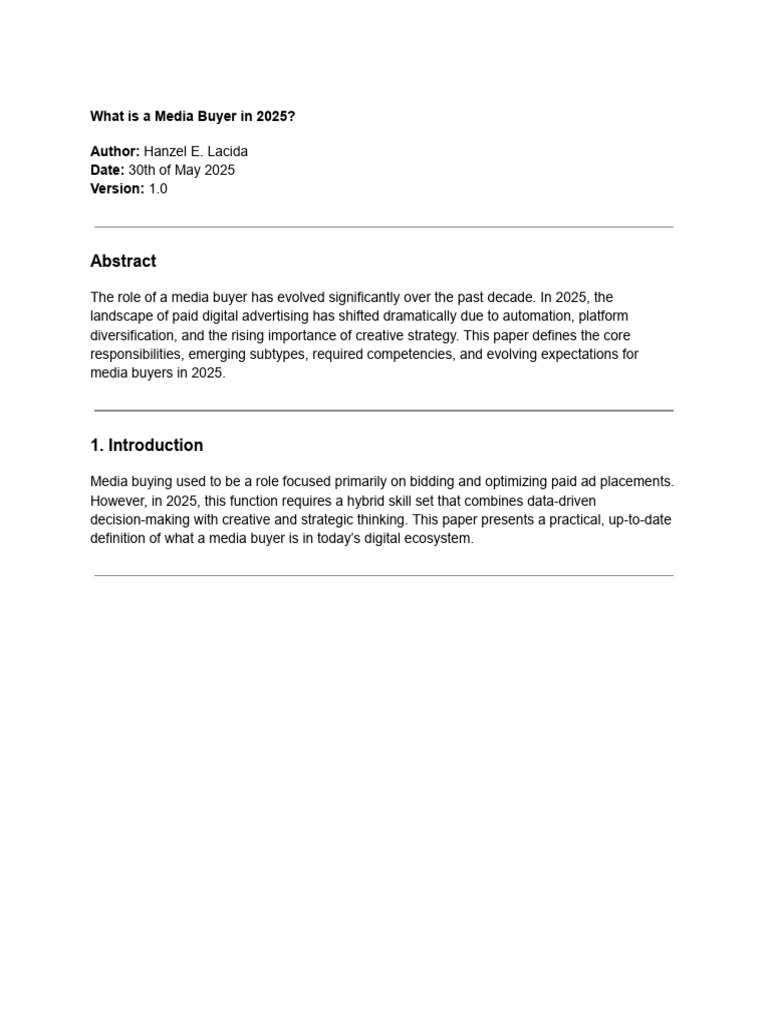 What is a Media Buyer in 2025?

Author: Hanzel E. Lacida
Date: 30th of May 2025
Version: 1.0

Abstract

The role of a media buyer has evolved significantly over the past decade. In 2025, the landscape of paid digital advertising has shifted dramatically due to automation, platform diversification, and the rising importance of creative strategy. This paper defines the core responsibilities, emerging subtypes, required competencies, and evolving expectations for media buyers in 2025.

1. Introduction

Media buying used to be a role focused primarily on bidding and optimizing paid ad placements. However, in 2025, this function requires a hybrid skill set that combines data-driven decision-making with creative and strategic thinking. This paper presents a practical, up-to-date definition of what a media buyer is in today's digital ecosystem.